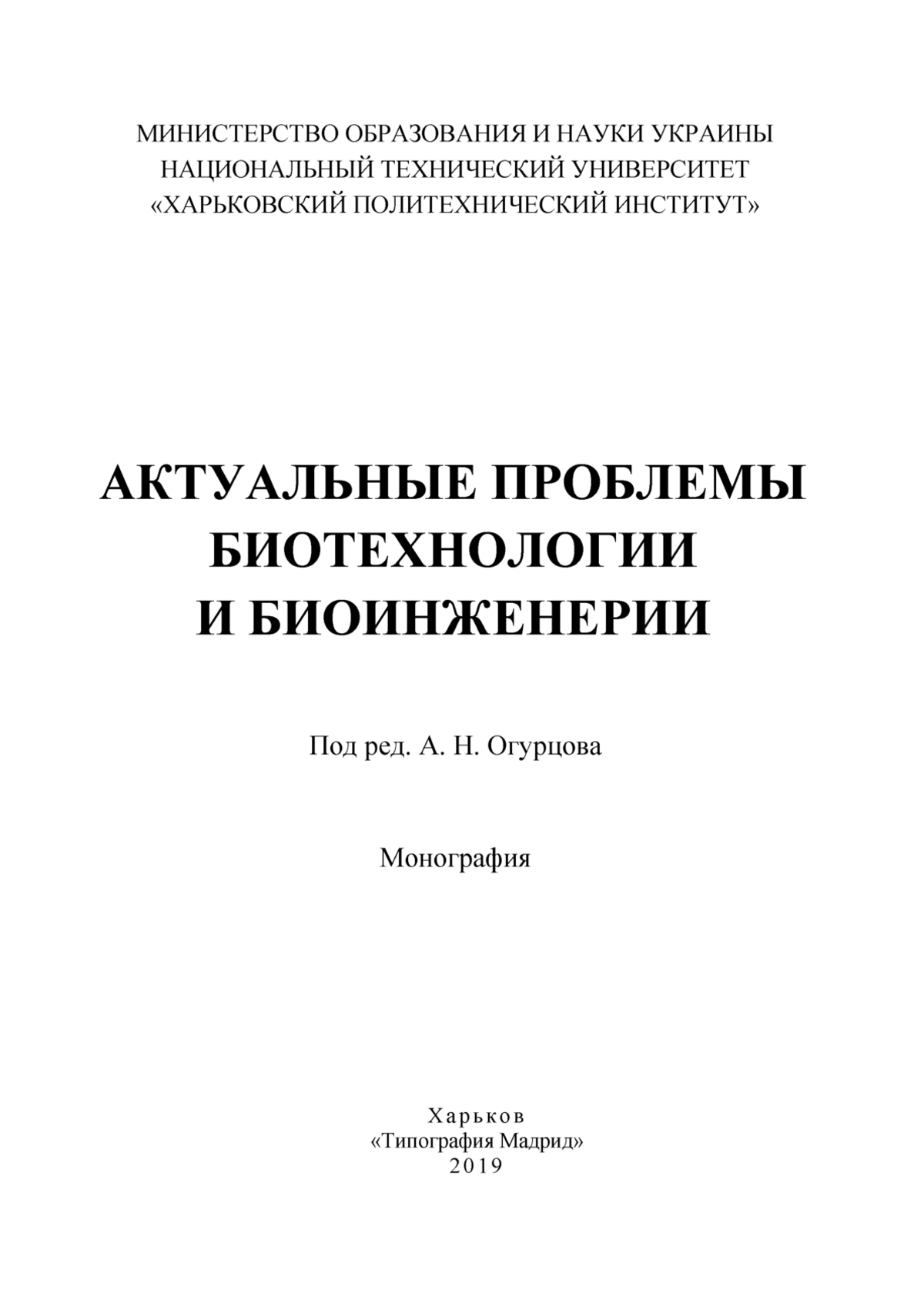 МИНИСТЕРСТВО ОБРАЗОВАНИЯ И НАУКИ УКРАИНЫ
НАЦИОНАЛЬНЫЙ ТЕХНИЧЕСКИЙ УНИВЕРСИТЕТ
«ХАРЬКОВСКИЙ ПОЛИТЕХНИЧЕСКИЙ ИНСТИТУТ»

АКТУАЛЬНЫЕ ПРОБЛЕМЫ
БИОТЕХНОЛОГИИ
И БИОИНЖЕНЕРИИ

Под ред. А. Н. Огурцова

Монография

Харьков
«Типография Мадрид»
2019